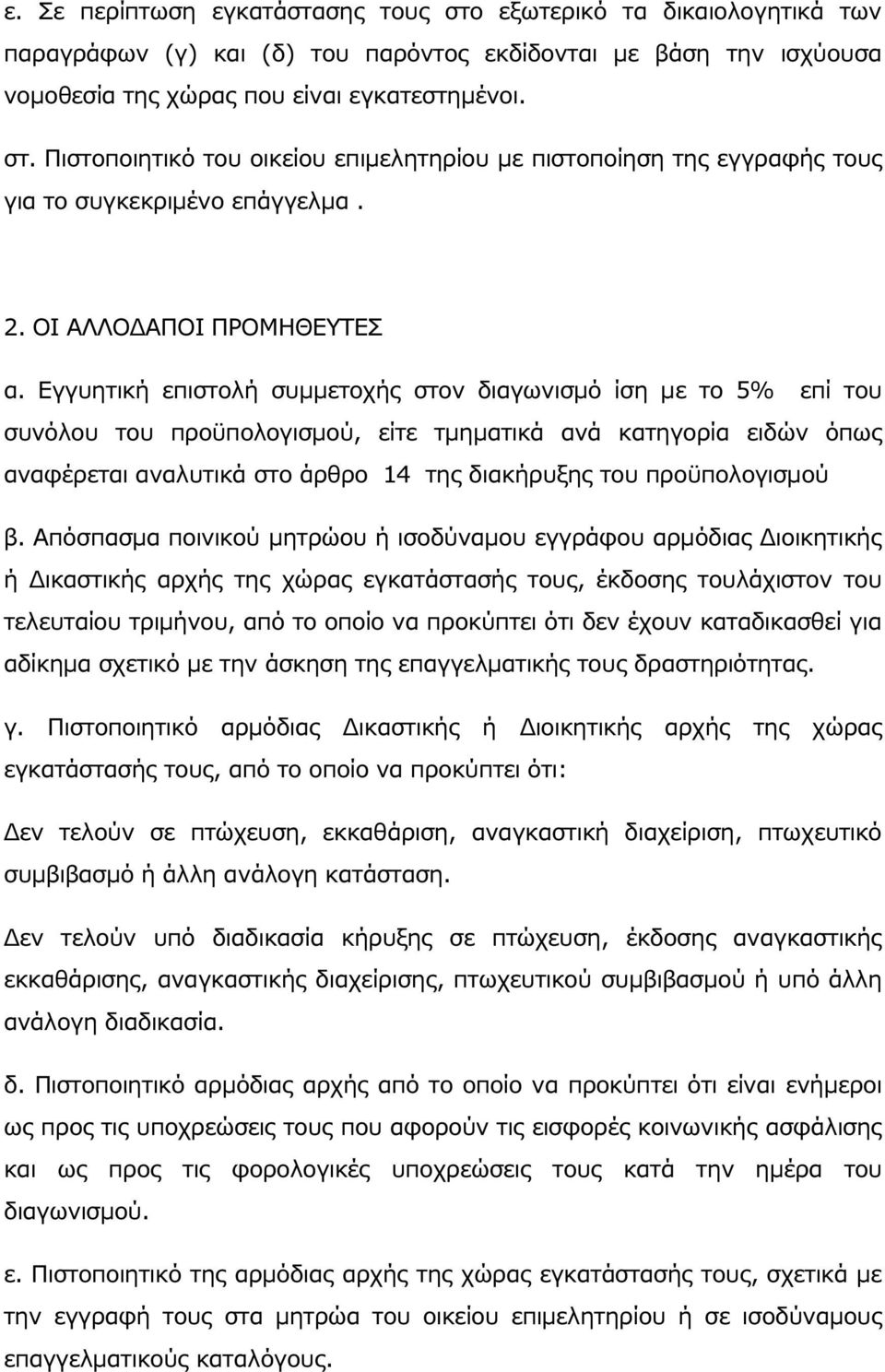 ε. Σε περίπτωση εγκατάστασης τους στο εξωτερικό τα δικαιολογητικά των παραγράφων (γ) και (δ) του παρόντος εκδίδονται με βάση την ισχύουσα νομοθεσία της χώρας που είναι εγκατεστημένοι.

στ. Πιστοποιητικό του οικείου επιμελητηρίου με πιστοποίηση της εγγραφής τους για το συγκεκριμένο επάγγελμα .

2. ΟΙ ΑΛΛΟΔΑΠΟΙ ΠΡΟΜΗΘΕΥΤΕΣ

α. Εγγυητική επιστολή συμμετοχής στον διαγωνισμό ίση με το 5% επί του συνόλου του προϋπολογισμού, είτε τμηματικά ανά κατηγορία ειδών όπως αναφέρεται αναλυτικά στο άρθρο 14 της διακήρυξης του προϋπολογισμού

β. Απόσπασμα ποινικού μητρώου ή ισοδύναμου εγγράφου αρμόδιας Διοικητικής ή Δικαστικής αρχής της χώρας εγκατάστασής τους, έκδοσης τουλάχιστον του τελευταίου τριμήνου, από το οποίο να προκύπτει ότι δεν έχουν καταδικασθεί για αδίκημα σχετικό με την άσκηση της επαγγελματικής τους δραστηριότητας.

γ. Πιστοποιητικό αρμόδιας Δικαστικής ή Διοικητικής αρχής της χώρας εγκατάστασής τους, από το οποίο να προκύπτει ότι:

Δεν τελούν σε πτώχευση, εκκαθάριση, αναγκαστική διαχείριση, πτωχευτικό συμβιβασμό ή άλλη ανάλογη κατάσταση.

Δεν τελούν υπό διαδικασία κήρυξης σε πτώχευση, έκδοσης αναγκαστικής εκκαθάρισης, αναγκαστικής διαχείρισης, πτωχευτικού συμβιβασμού ή υπό άλλη ανάλογη διαδικασία.

δ. Πιστοποιητικό αρμόδιας αρχής από το οποίο να προκύπτει ότι είναι ενήμεροι ως προς τις υποχρεώσεις τους που αφορούν τις εισφορές κοινωνικής ασφάλισης και ως προς τις φορολογικές υποχρεώσεις τους κατά την ημέρα του διαγωνισμού.

ε. Πιστοποιητικό της αρμόδιας αρχής της χώρας εγκατάστασής τους, σχετικά με την εγγραφή τους στα μητρώα του οικείου επιμελητηρίου ή σε ισοδύναμους επαγγελματικούς καταλόγους.